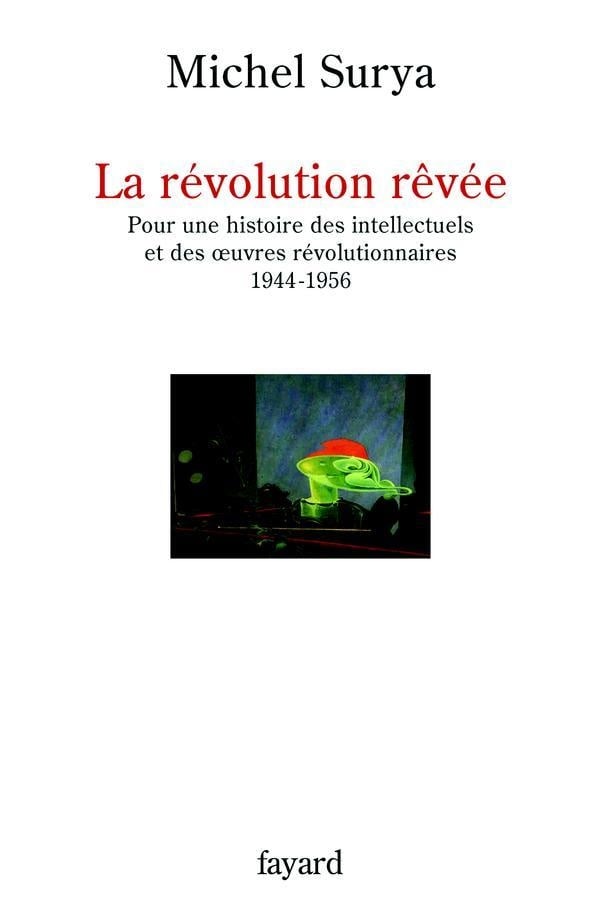 Michel Surya

La révolution rêvée

Pour une histoire des intellectuels et des œuvres révolutionnaires
1944-1956

fayard